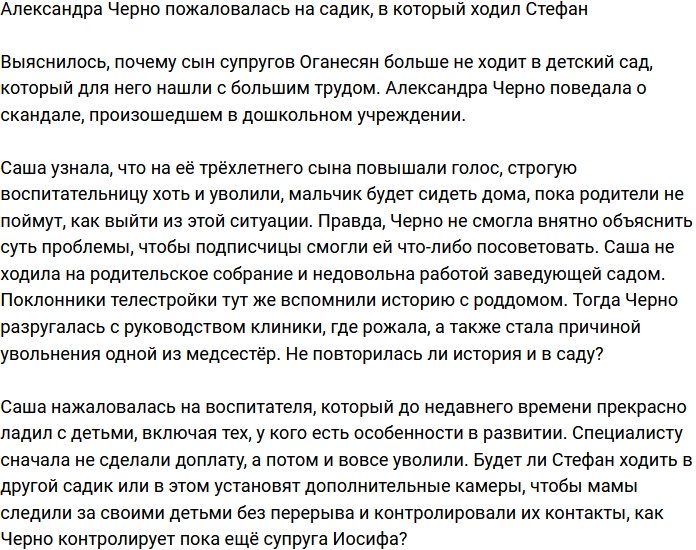 Александра Черно пожаловалась на садик, в который ходил Стефан

Выяснилось, почему сын супругов Оганесян больше не ходит в детский сад, который для него нашли с большим трудом. Александра Черно поведала о скандале, произошедшем в дошкольном учреждении.

Саша узнала, что на её трёхлетнего сына повышали голос, строгую воспитательницу хоть и уволили, мальчик будет сидеть дома, пока родители не поймут, как выйти из этой ситуации. Правда, Черно не смогла внятно объяснить суть проблемы, чтобы подписчицы смогли ей что-либо посоветовать. Саша не ходила на родительское собрание и недовольна работой заведующей садом. Поклонники телестройки тут же вспомнили историю с роддомом. Тогда Черно разругалась с руководством клиники, где рожала, а также стала причиной увольнения одной из медсестёр. Не повторилась ли история и в саду?

Саша нажаловалась на воспитателя, который до недавнего времени прекрасно ладил с детьми, включая тех, у кого есть особенности в развитии. Специалисту сначала не сделали доплату, а потом и вовсе уволили. Будет ли Стефан ходить в другой садик или в этом установят дополнительные камеры, чтобы мамы следили за своими детьми без перерыва и контролировали их контакты, как Черно контролирует пока ещё супруга Иосифа?